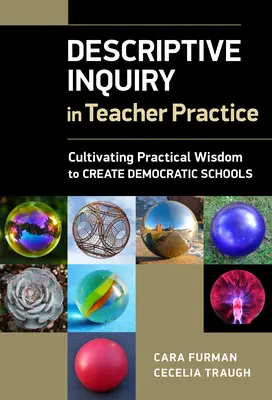 DESCRIPTIVE INQUIRY in Teacher Practice

Cultivating Practical Wisdom to CREATE DEMOCRATIC SCHOOLS

CARA FURMAN
CECELIA TRAUGH